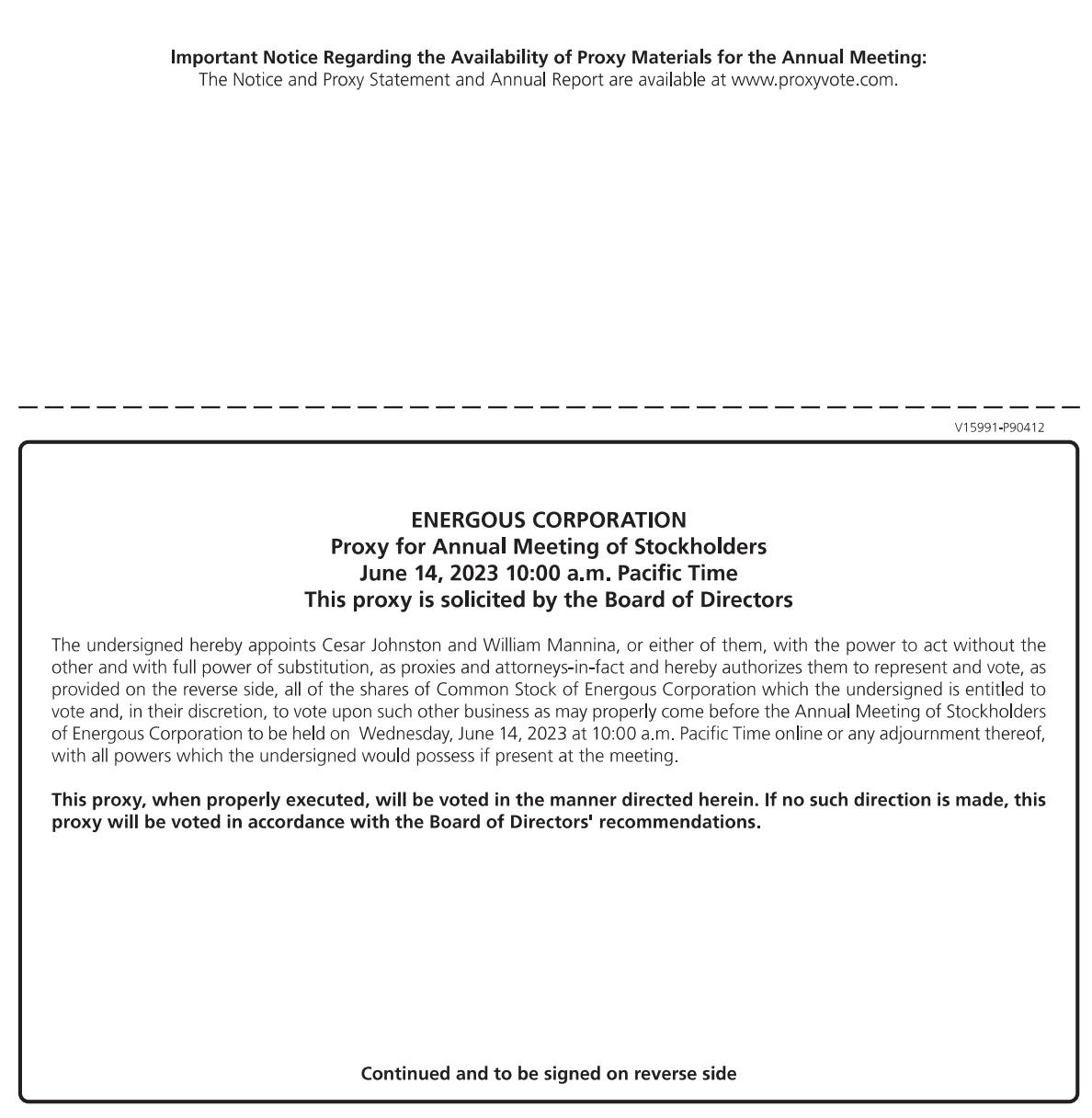 Important Notice Regarding the Availability of Proxy Materials for the Annual Meeting:
The Notice and Proxy Statement and Annual Report are available at www.proxyvote.com.

V15991-P90412

ENERGOUS CORPORATION
Proxy for Annual Meeting of Stockholders
June 14, 2023 10:00 a.m. Pacific Time
This proxy is solicited by the Board of Directors

The undersigned hereby appoints Cesar Johnston and William Mannina, or either of them, with the power to act without the other and with full power of substitution, as proxies and attorneys-in-fact and hereby authorizes them to represent and vote, as provided on the reverse side, all of the shares of Common Stock of Energous Corporation which the undersigned is entitled to vote and, in their discretion, to vote upon such other business as may properly come before the Annual Meeting of Stockholders of Energous Corporation to be held on Wednesday, June 14, 2023 at 10:00 a.m. Pacific Time online or any adjournment thereof, with all powers which the undersigned would possess if present at the meeting.

This proxy, when properly executed, will be voted in the manner directed herein. If no such direction is made, this proxy will be voted in accordance with the Board of Directors' recommendations.

Continued and to be signed on reverse side